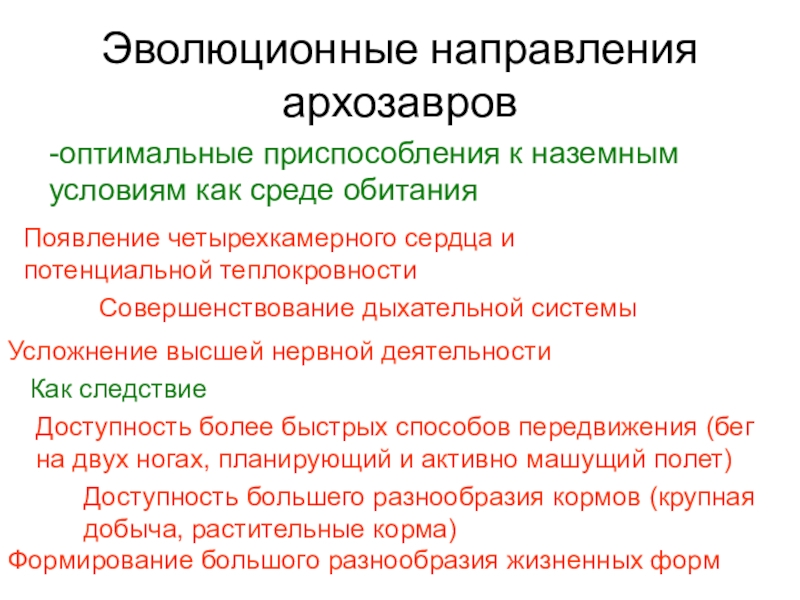 Эволюционные направления архозавров

-оптимальные приспособления к наземным условиям как среде обитания

Появление четырехкамерного сердца и потенциальной теплокровности

Совершенствование дыхательной системы

Усложнение высшей нервной деятельности

Как следствие

Доступность более быстрых способов передвижения (бег на двух ногах, планирующий и активно машущий полет)

Доступность большего разнообразия кормов (крупная добыча, растительные корма)

Формирование большого разнообразия жизненных форм